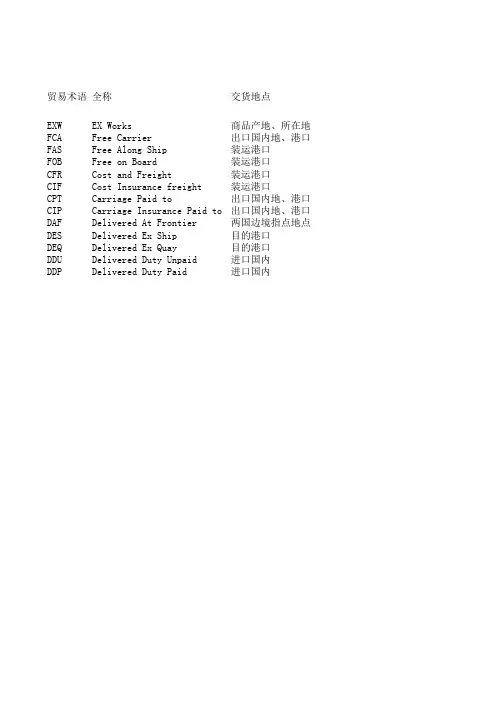 | 贸易术语 | 全称 | 交货地点 |
|---|---|---|
| EXW | EX Works | 商品产地、所在地 |
| FCA | Free Carrier | 出口国内地、港口 |
| FAS | Free Along Ship | 装运港口 |
| FOB | Free on Board | 装运港口 |
| CFR | Cost and Freight | 装运港口 |
| CIF | Cost Insurance freight | 装运港口 |
| CPT | Carriage Paid to | 出口国内地、港口 |
| CIP | Carriage Insurance Paid to | 出口国内地、港口 |
| DAF | Delivered At Frontier | 两国边境指点地点 |
| DES | Delivered Ex Ship | 目的港口 |
| DEQ | Delivered Ex Quay | 目的港口 |
| DDU | Delivered Duty Unpaid | 进口国内 |
| DDP | Delivered Duty Paid | 进口国内 |